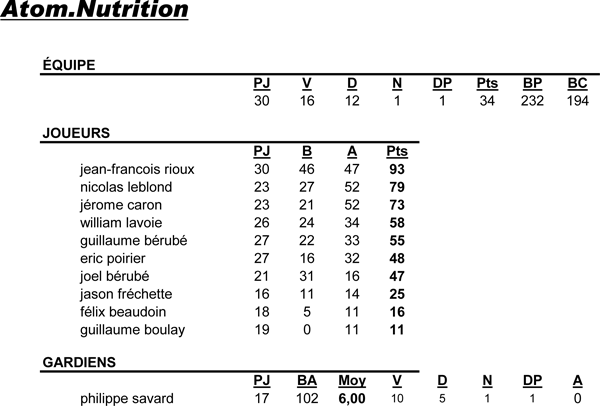 Atom.Nutrition

ÉQUIPE

| PJ | V | D | N | DP | Pts | BP | BC |
|---|---|---|---|---|---|---|---|
| 30 | 16 | 12 | 1 | 1 | 34 | 232 | 194 |

JOUEURS

| | PJ | B | A | Pts |
|---|---|---|---|---|
| jean-francois rioux | 30 | 46 | 47 | 93 |
| nicolas leblond | 23 | 27 | 52 | 79 |
| jérome caron | 23 | 21 | 52 | 73 |
| william lavoie | 26 | 24 | 34 | 58 |
| guillaume bérubé | 27 | 22 | 33 | 55 |
| eric poirier | 27 | 16 | 32 | 48 |
| joel bérubé | 21 | 31 | 16 | 47 |
| jason fréchette | 16 | 11 | 14 | 25 |
| félix beaudoin | 18 | 5 | 11 | 16 |
| guillaume boulay | 19 | 0 | 11 | 11 |

GARDIENS

| | PJ | BA | Moy | V | D | N | DP | A |
|---|---|---|---|---|---|---|---|---|
| philippe savard | 17 | 102 | 6,00 | 10 | 5 | 1 | 1 | 0 |